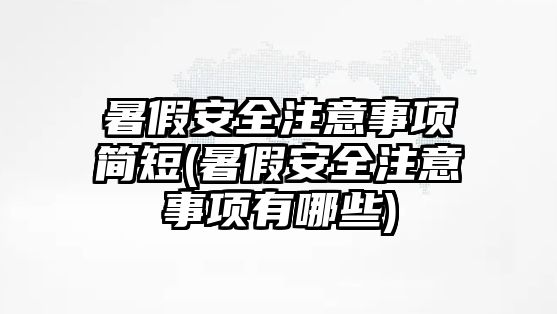 暑假安全注意事项简短(暑假安全注意事项有哪些)